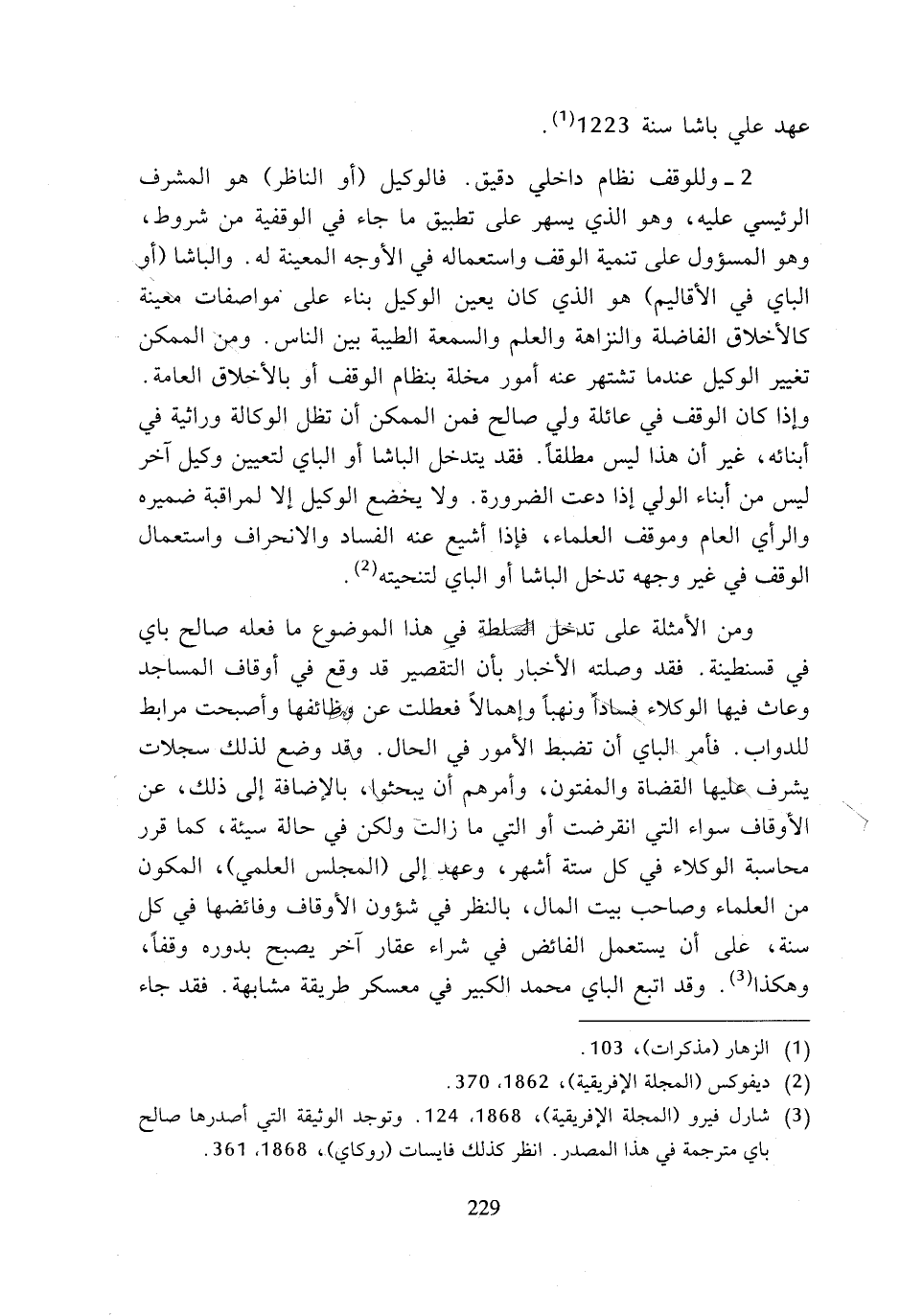 عهد علي باشا سنة 1223$^{(1)}$.

2 ـ وللوقف نظام داخلي دقيق. فالوكيل (أو الناظر) هو المشرف الرئيسي عليه، وهو الذي يسهر على تطبيق ما جاء في الوقفية من شروط، وهو المسؤول على تنمية الوقف واستعماله في الأوجه المعينة له. والباشا (أو الباي في الأقاليم) هو الذي كان يعين الوكيل بناء على مواصفات معينة كالأخلاق الفاضلة والنزاهة والعلم والسمعة الطيبة بين الناس. ومن الممكن تغيير الوكيل عندما تشتهر عنه أمور مخلة بنظام الوقف أو بالأخلاق العامة. وإذا كان الوقف في عائلة ولي صالح فمن الممكن أن تظل الوكالة وراثية في أبنائه، غير أن هذا ليس مطلقاً. فقد يتدخل الباشا أو الباي لتعيين وكيل آخر ليس من أبناء الولي إذا دعت الضرورة. ولا يخضع الوكيل إلا لمراقبة ضميره والرأي العام وموقف العلماء، فإذا أشيع عنه الفساد والانحراف واستعمال الوقف في غير وجهه تدخل الباشا أو الباي لتنحيته$^{(2)}$.

ومن الأمثلة على تدخل السلطة في هذا الموضوع ما فعله صالح باي في قسنطينة. فقد وصلته الأخبار بأن التقصير قد وقع في أوقاف المساجد وعاث فيها الوكلاء فساداً ونهباً وإهمالاً فعطلت عن وظائفها وأصبحت مرابط للدواب. فأمر الباي أن تضبط الأمور في الحال. وقد وضع لذلك سجلات يشرف عليها القضاة والمفتون، وأمرهم أن يبحثوا، بالإضافة إلى ذلك، عن الأوقاف سواء التي انقرضت أو التي ما زالت ولكن في حالة سيئة، كما قرر محاسبة الوكلاء في كل ستة أشهر، وعهد إلى (المجلس العلمي)، المكون من العلماء وصاحب بيت المال، بالنظر في شؤون الأوقاف وفائضها في كل سنة، على أن يستعمل الفائض في شراء عقار آخر يصبح بدوره وقفاً، وهكذا$^{(3)}$. وقد اتبع الباي محمد الكبير في معسكر طريقة مشابهة. فقد جاء

(1) الزهار (مذكرات)، 103.
(2) ديفوكس (المجلة الإفريقية)، 1862، 370.
(3) شارل فيرو (المجلة الإفريقية)، 1868، 124. وتوجد الوثيقة التي أصدرها صالح باي مترجمة في هذا المصدر. انظر كذلك فايسات (روكاي)، 1868، 361.

229